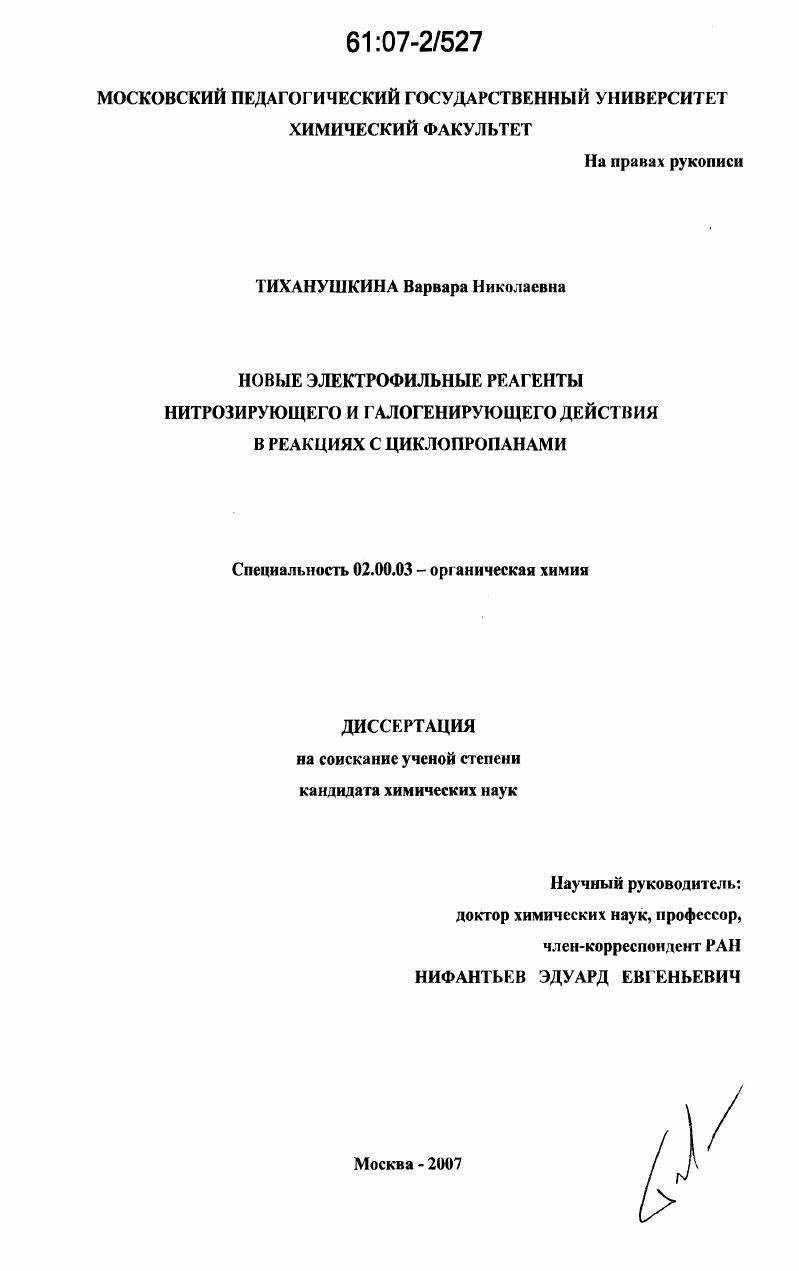 61:07-2/527

МОСКОВСКИЙ ПЕДАГОГИЧЕСКИЙ ГОСУДАРСТВЕННЫЙ УНИВЕРСИТЕТ
ХИМИЧЕСКИЙ ФАКУЛЬТЕТ

На правах рукописи

ТИХАНУШКИНА Варвара Николаевна

НОВЫЕ ЭЛЕКТРОФИЛЬНЫЕ РЕАГЕНТЫ
НИТРОЗИРУЮЩЕГО И ГАЛОГЕНИРУЮЩЕГО ДЕЙСТВИЯ
В РЕАКЦИЯХ С ЦИКЛОПРОПАНАМИ

Специальность 02.00.03 – органическая химия

ДИССЕРТАЦИЯ
на соискание ученой степени
кандидата химических наук

Научный руководитель:
доктор химических наук, профессор,
член-корреспондент РАН
НИФАНТЬЕВ ЭДУАРД ЕВГЕНЬЕВИЧ

Москва - 2007